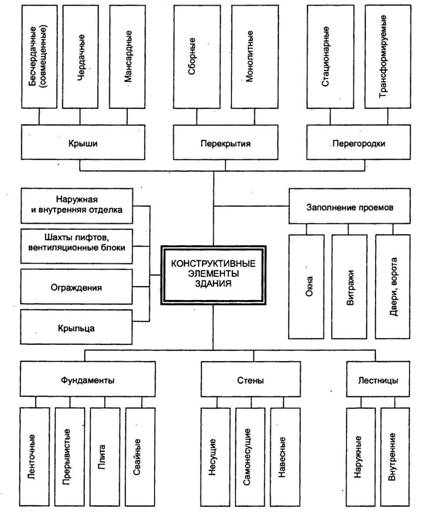 Бесчердачные (совмещенные)

Чердачные

Мансардные

Сборные

Монолитные

Стационарные

Трансформируемые

Крыши

Перекрытия

Перегородки

Наружная и внутренняя отделка

Шахты лифтов, вентиляционные блоки

Ограждения

Крыльца

КОНСТРУКТИВНЫЕ ЭЛЕМЕНТЫ ЗДАНИЯ

Заполнение проемов

Окна

Витражи

Двери, ворота

Фундаменты

Стены

Лестницы

Ленточные

Прерывистые

Плита

Свайные

Несущие

Самонесущие

Навесные

Наружные

Внутренние